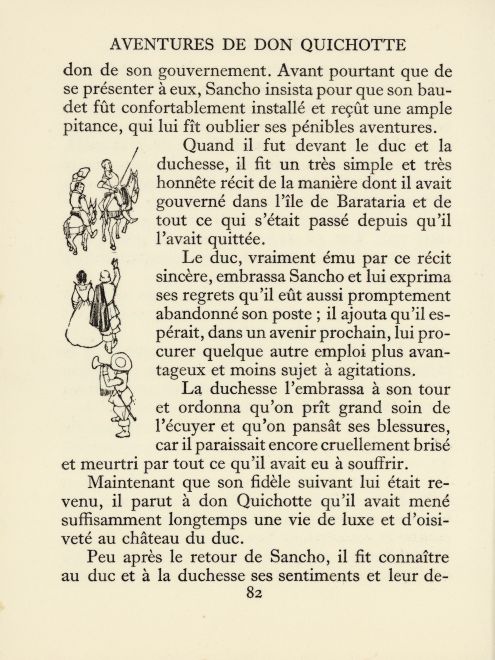 AVENTURES DE DON QUICHOTTE

don de son gouvernement. Avant pourtant que de se présenter à eux, Sancho insista pour que son baudet fût confortablement installé et reçût une ample pitance, qui lui fît oublier ses pénibles aventures.

Quand il fut devant le duc et la duchesse, il fit un très simple et très honnête récit de la manière dont il avait gouverné dans l'île de Barataria et de tout ce qui s'était passé depuis qu'il l'avait quittée.

Le duc, vraiment ému par ce récit sincère, embrassa Sancho et lui exprima ses regrets qu'il eût aussi promptement abandonné son poste ; il ajouta qu'il espérait, dans un avenir prochain, lui procurer quelque autre emploi plus avantageux et moins sujet à agitations.

La duchesse l'embrassa à son tour et ordonna qu'on prît grand soin de l'écuyer et qu'on pansât ses blessures, car il paraissait encore cruellement brisé et meurtri par tout ce qu'il avait eu à souffrir.

Maintenant que son fidèle suivant lui était revenu, il parut à don Quichotte qu'il avait mené suffisamment longtemps une vie de luxe et d'oisiveté au château du duc.

Peu après le retour de Sancho, il fit connaître au duc et à la duchesse ses sentiments et leur de-

82